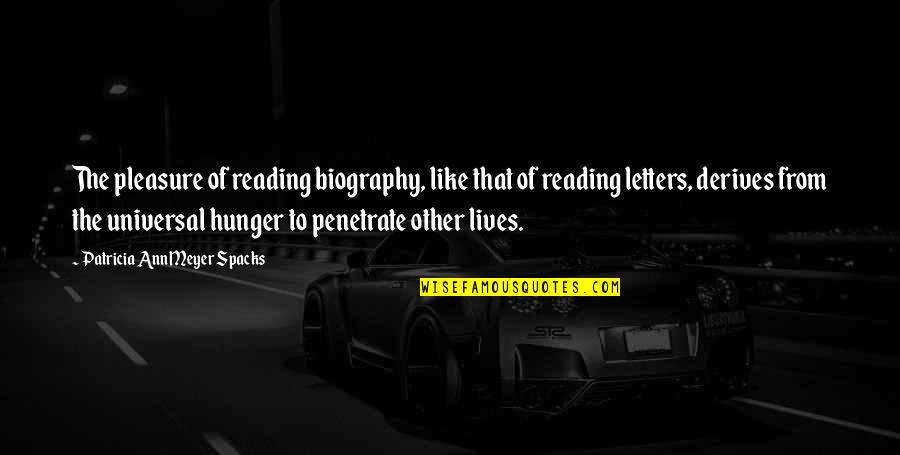 The pleasure of reading biography, like that of reading letters, derives from the universal hunger to penetrate other lives.

- Patricia Ann Meyer Spacks

WISEFAMOUSQUOTES.COM